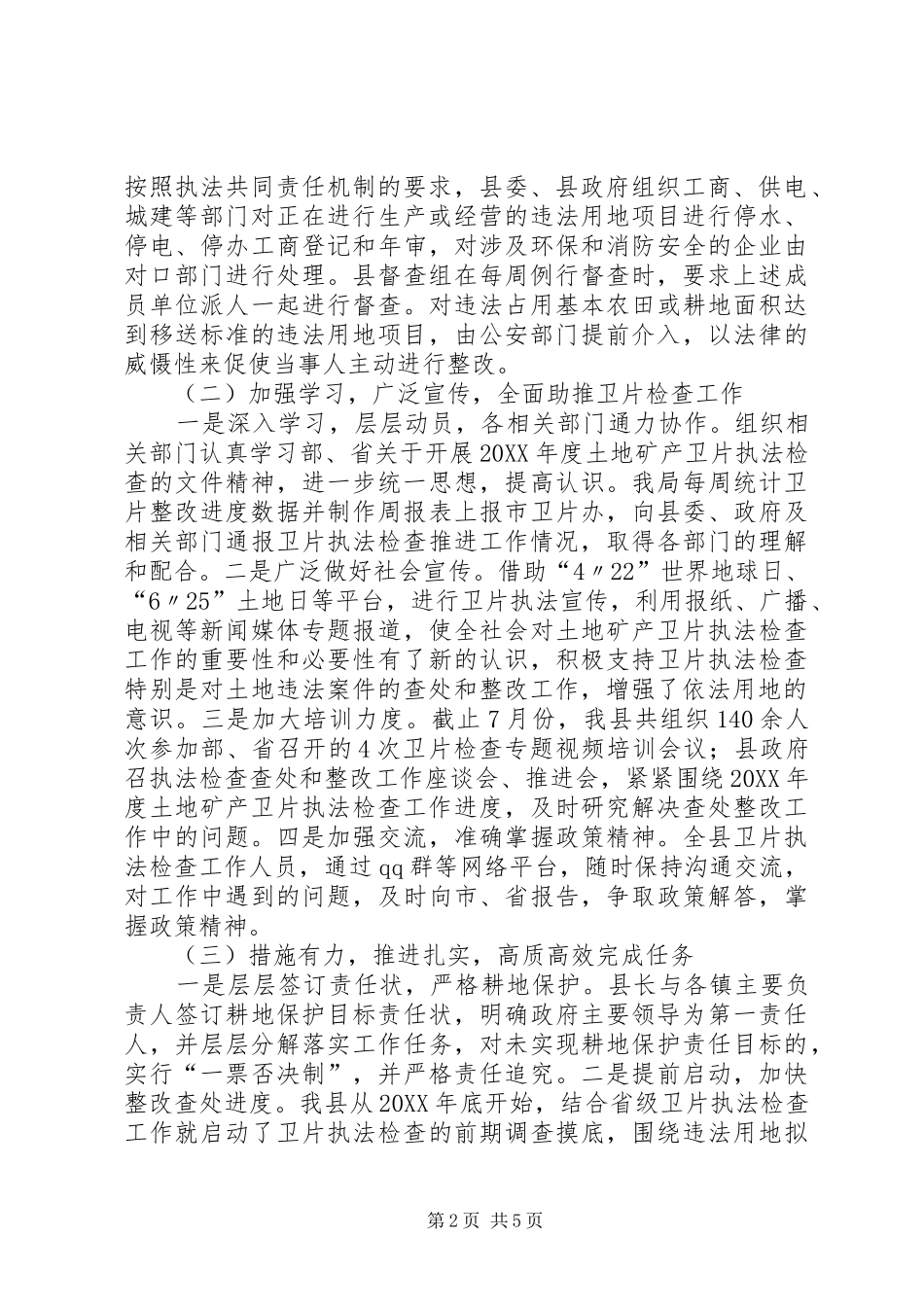 按照执法共同责任机制的要求，县委、县政府组织工商、供电、城建等部门对正在进行生产或经营的违法用地项目进行停水、停电、停办工商登记和年审，对涉及环保和消防安全的企业由对口部门进行处理。县督查组在每周例行督查时，要求上述成员单位派人一起进行督查。对违法占用基本农田或耕地面积达到移送标准的违法用地项目，由公安部门提前介入，以法律的威慑性来促使当事人主动进行整改。

（二）加强学习，广泛宣传，全面助推卫片检查工作

一是深入学习，层层动员，各相关部门通力协作。组织相关部门认真学习部、省关于开展20XX年度土地矿产卫片执法检查的文件精神，进一步统一思想，提高认识。我局每周统计卫片整改进度数据并制作周报表上报市卫片办，向县委、政府及相关部门通报卫片执法检查推进工作情况，取得各部门的理解和配合。二是广泛做好社会宣传。借助“4〃22”世界地球日、“6〃25”土地日等平台，进行卫片执法宣传，利用报纸、广播、电视等新闻媒体专题报道，使全社会对土地矿产卫片执法检查工作的重要性和必要性有了新的认识，积极支持卫片执法检查特别是对土地违法案件的查处和整改工作，增强了依法用地的意识。三是加大培训力度。截止7月份，我县共组织140余人次参加部、省召开的4次卫片检查专题视频培训会议；县政府召执法检查查处和整改工作座谈会、推进会，紧紧围绕20XX年度土地矿产卫片执法检查工作进度，及时研究解决查处整改工作中的问题。四是加强交流，准确掌握政策精神。全县卫片执法检查工作人员，通过qq群等网络平台，随时保持沟通交流，对工作中遇到的问题，及时向市、省报告，争取政策解答，掌握政策精神。

（三）措施有力，推进扎实，高质高效完成任务

一是层层签订责任状，严格耕地保护。县长与各镇主要负责人签订耕地保护目标责任状，明确政府主要领导为第一责任人，并层层分解落实工作任务，对未实现耕地保护责任目标的，实行“一票否决制”，并严格责任追究。二是提前启动，加快整改查处进度。我县从20XX年底开始，结合省级卫片执法检查工作就启动了卫片执法检查的前期调查摸底，围绕违法用地拟

第2页 共5页